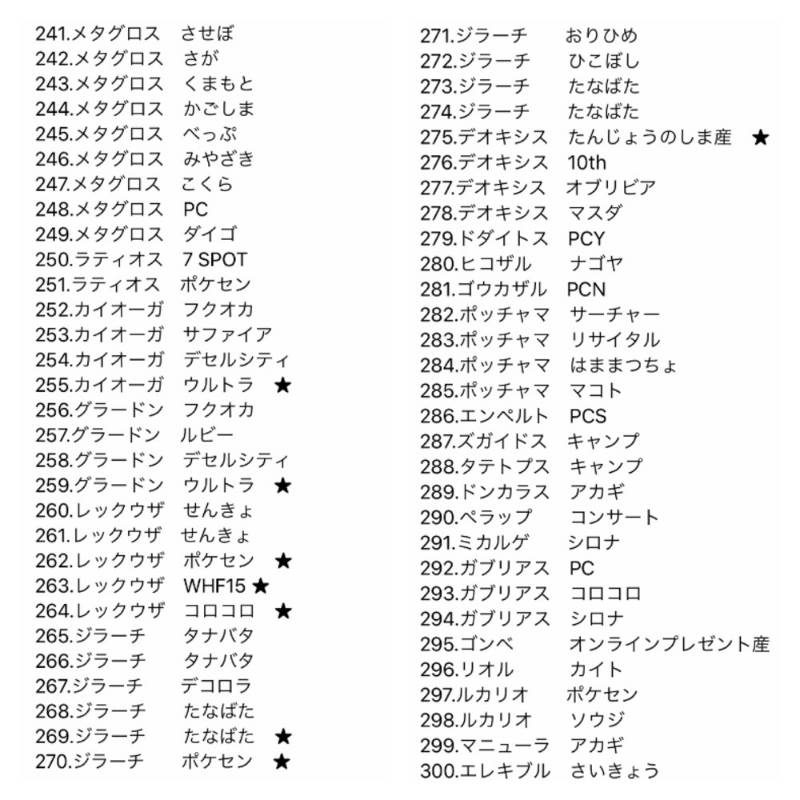 241.メタグロス　させぼ
242.メタグロス　さが
243.メタグロス　くまもと
244.メタグロス　かごしま
245.メタグロス　べっぷ
246.メタグロス　みやざき
247.メタグロス　こくら
248.メタグロス　PC
249.メタグロス　ダイゴ
250.ラティオス　7 SPOT
251.ラティオス　ポケセン
252.カイオーガ　フクオカ
253.カイオーガ　サファイア
254.カイオーガ　デセルシティ
255.カイオーガ　ウルトラ ★
256.グラードン　フクオカ
257.グラードン　ルビー
258.グラードン　デセルシティ
259.グラードン　ウルトラ ★
260.レックウザ　せんきょ
261.レックウザ　せんきょ
262.レックウザ　ポケセン ★
263.レックウザ　WHF15 ★
264.レックウザ　コロコロ ★
265.ジラーチ　タナバタ
266.ジラーチ　タナバタ
267.ジラーチ　デコロラ
268.ジラーチ　たなばた
269.ジラーチ　たなばた ★
270.ジラーチ　ポケセン ★

271.ジラーチ　おりひめ
272.ジラーチ　ひこぼし
273.ジラーチ　たなばた
274.ジラーチ　たなばた
275.デオキシス　たんじょうのしま産 ★
276.デオキシス　10th
277.デオキシス　オブリビア
278.デオキシス　マスダ
279.ドダイトス　PCY
280.ヒコザル　ナゴヤ
281.ゴウカザル　PCN
282.ポッチャマ　サーチャー
283.ポッチャマ　リサイタル
284.ポッチャマ　はままつちょ
285.ポッチャマ　マコト
286.エンペルト　PCS
287.ズガイドス　キャンプ
288.タテトプス　キャンプ
289.ドンカラス　アカギ
290.ペラップ　コンサート
291.ミカルゲ　シロナ
292.ガブリアス　PC
293.ガブリアス　コロコロ
294.ガブリアス　シロナ
295.ゴンベ　オンラインプレゼント産
296.リオル　カイト
297.ルカリオ　ポケセン
298.ルカリオ　ソウジ
299.マニューラ　アカギ
300.エレキブル　さいきょう